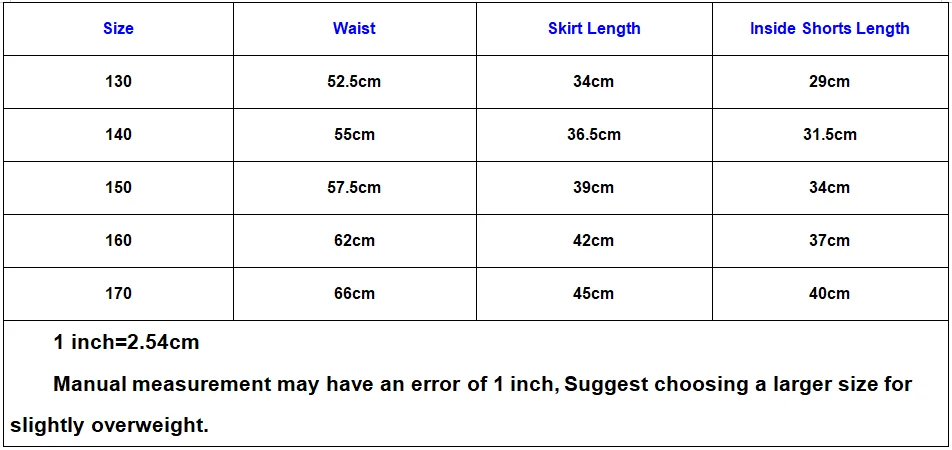 | Size | Waist | Skirt Length | Inside Shorts Length |
|---|---|---|---|
| 130 | 52.5cm | 34cm | 29cm |
| 140 | 55cm | 36.5cm | 31.5cm |
| 150 | 57.5cm | 39cm | 34cm |
| 160 | 62cm | 42cm | 37cm |
| 170 | 66cm | 45cm | 40cm |

1 inch=2.54cm

Manual measurement may have an error of 1 inch, Suggest choosing a larger size for slightly overweight.